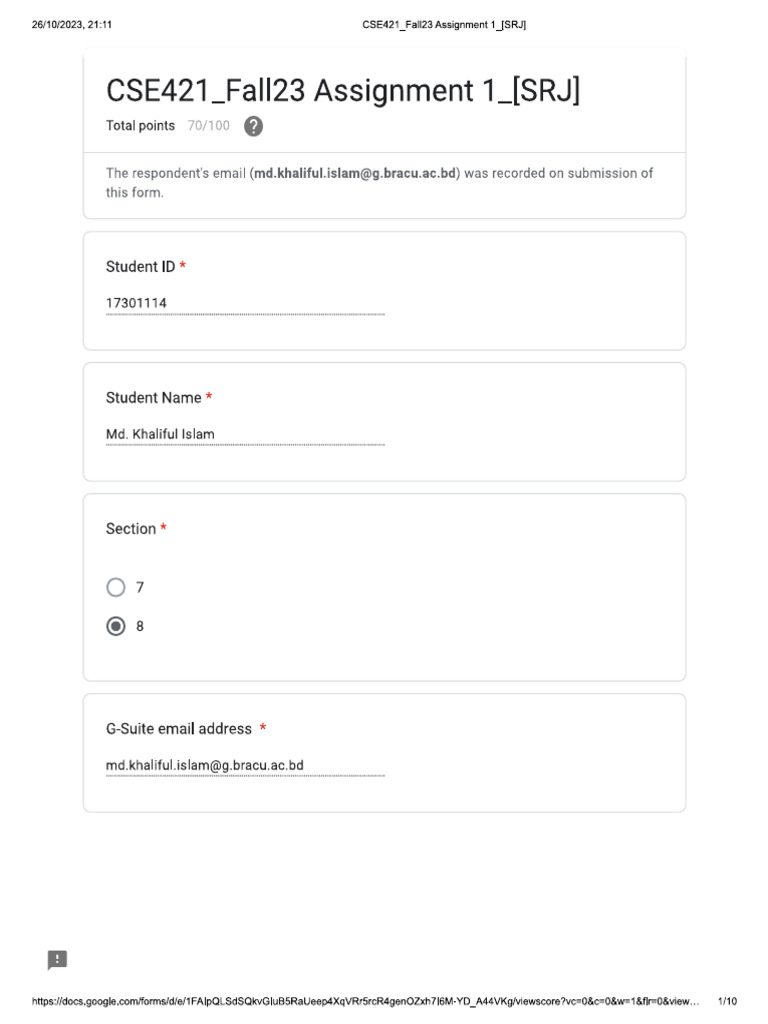 26/10/2023, 21:11 CSE421_Fall23 Assignment 1_[SRJ]

CSE421_Fall23 Assignment 1_[SRJ]

Total points 70/100 ?

The respondent's email (md.khaliful.islam@g.bracu.ac.bd) was recorded on submission of this form.

Student ID *

17301114

Student Name *

Md. Khaliful Islam

Section *

7

8

G-Suite email address *

md.khaliful.islam@g.bracu.ac.bd

https://docs.google.com/forms/d/e/1FAIpQLSdSQkvGIuB5RaUeep4XqVRr5rcR4genOZxh7I6M-YD_A44VKg/viewscore?vc=0&c=0&w=1&flr=0&view... 1/10